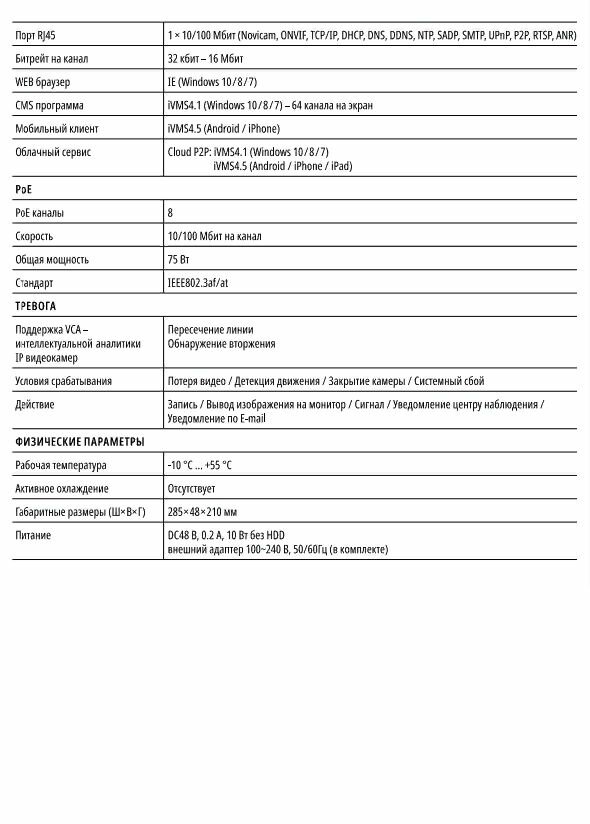 | | |
|---|---|
| Порт RJ45 | 1 × 10/100 Мбит (Novicam, ONVIF, TCP/IP, DHCP, DNS, DDNS, NTP, SADP, SMTP, UPnP, P2P, RTSP, ANR) |
| Битрейт на канал | 32 кбит – 16 Мбит |
| WEB браузер | IE (Windows 10/8/7) |
| CMS программа | iVMS4.1 (Windows 10/8/7) – 64 канала на экран |
| Мобильный клиент | iVMS4.5 (Android / iPhone) |
| Облачный сервис | Cloud P2P: iVMS4.1 (Windows 10/8/7) iVMS4.5 (Android / iPhone / iPad) |
| **PoE** | |
| PoE каналы | 8 |
| Скорость | 10/100 Мбит на канал |
| Общая мощность | 75 Вт |
| Стандарт | IEEE802.3af/at |
| **ТРЕВОГА** | |
| Поддержка VCA – интеллектуальной аналитики IP видеокамер | Пересечение линии Обнаружение вторжения |
| Условия срабатывания | Потеря видео / Детекция движения / Закрытие камеры / Системный сбой |
| Действие | Запись / Вывод изображения на монитор / Сигнал / Уведомление центру наблюдения / Уведомление по E-mail |
| **ФИЗИЧЕСКИЕ ПАРАМЕТРЫ** | |
| Рабочая температура | -10 °C ... +55 °C |
| Активное охлаждение | Отсутствует |
| Габаритные размеры (Ш×В×Г) | 285×48×210 мм |
| Питание | DC48 В, 0.2 А, 10 Вт без HDD внешний адаптер 100~240 В, 50/60Гц (в комплекте) |